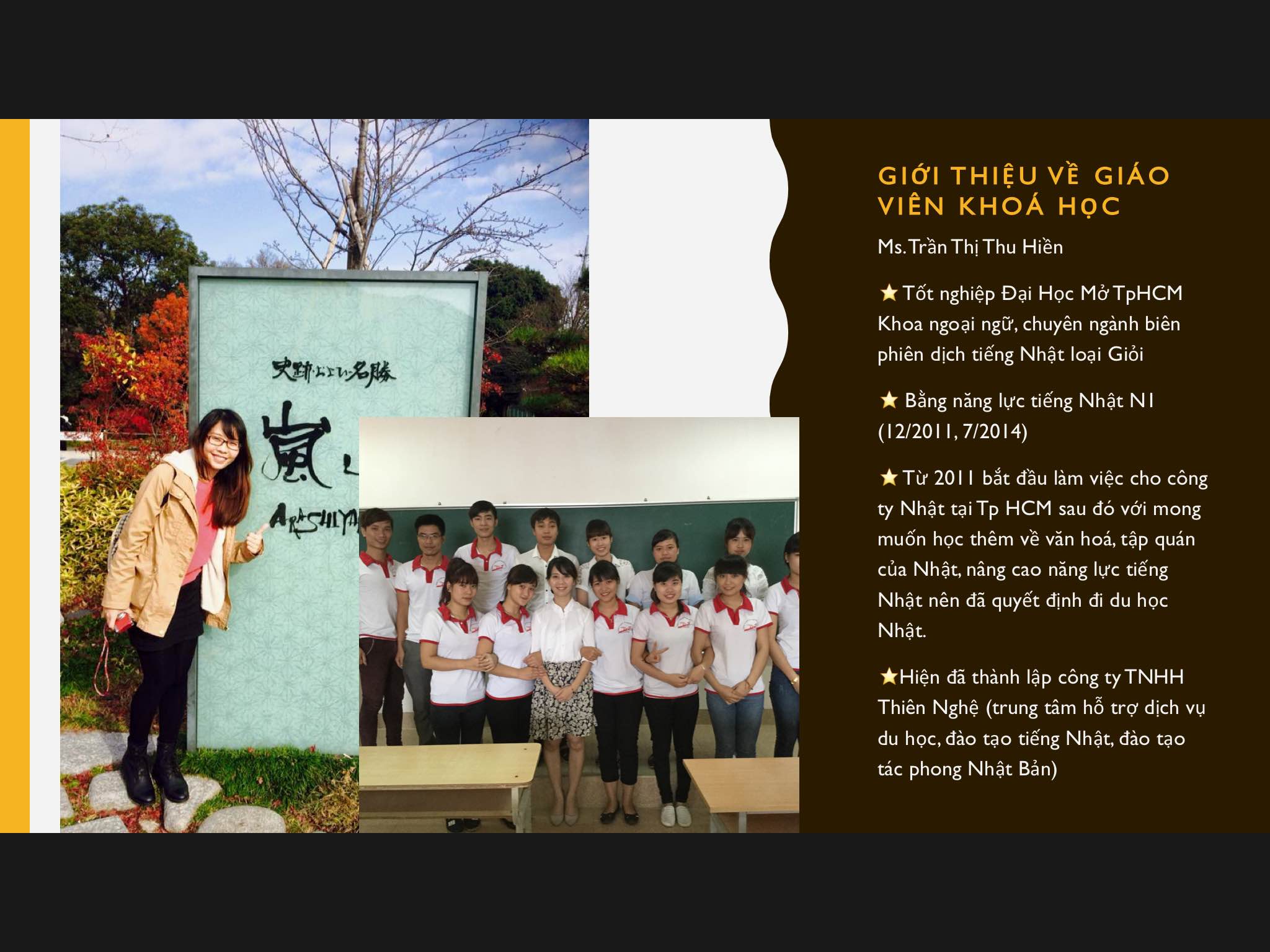 GIỚI THIỆU VỀ GIÁO VIÊN KHOÁ HỌC

Ms. Trần Thị Thu Hiền

★ Tốt nghiệp Đại Học Mở TpHCM Khoa ngoại ngữ, chuyên ngành biên phiên dịch tiếng Nhật loại Giỏi

★ Bằng năng lực tiếng Nhật N1 (12/2011, 7/2014)

★ Từ 2011 bắt đầu làm việc cho công ty Nhật tại Tp HCM sau đó với mong muốn học thêm về văn hoá, tập quán của Nhật, nâng cao năng lực tiếng Nhật nên đã quyết định đi du học Nhật.

★Hiện đã thành lập công ty TNHH Thiên Nghệ (trung tâm hỗ trợ dịch vụ du học, đào tạo tiếng Nhật, đào tạo tác phong Nhật Bản)